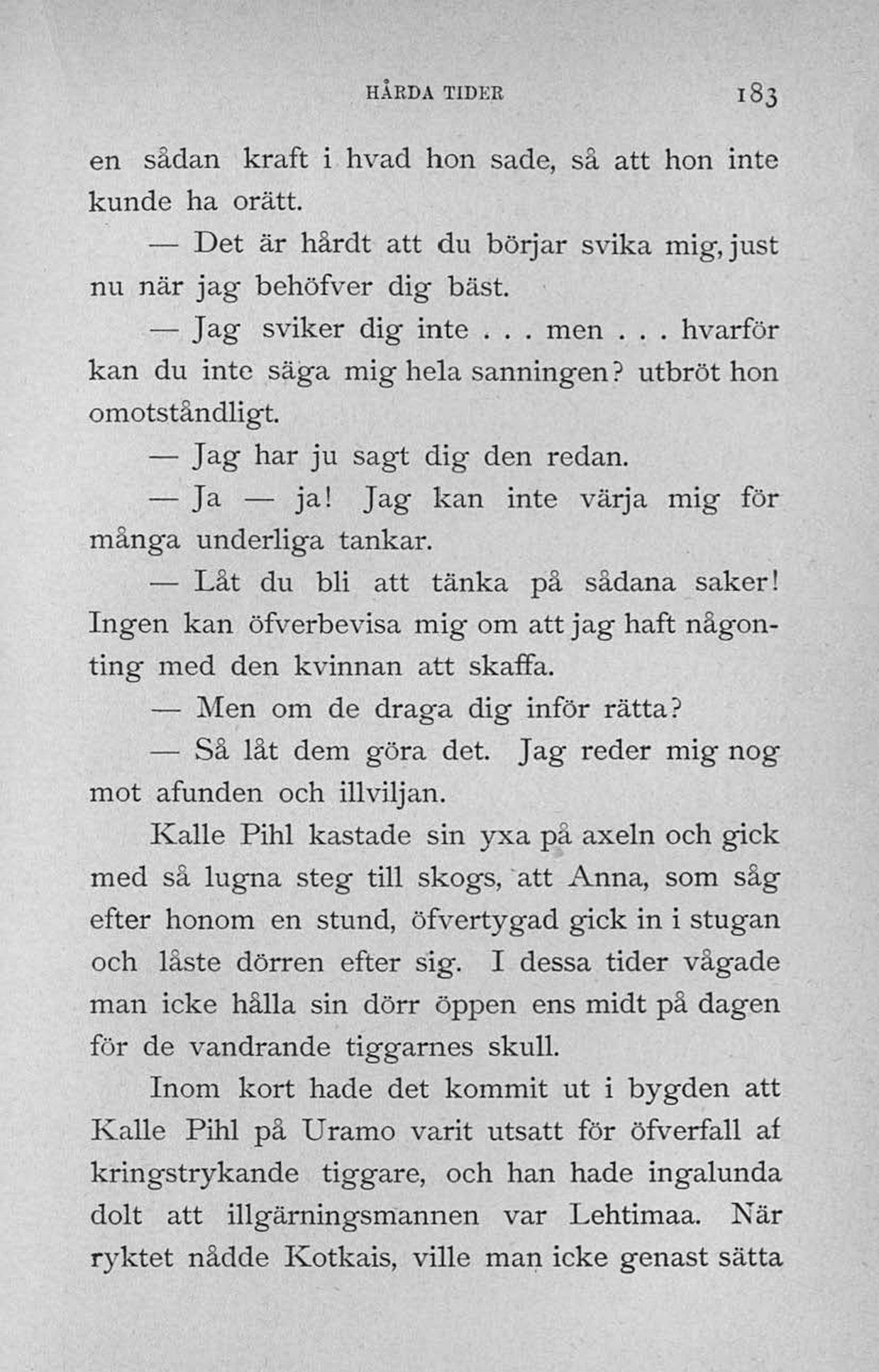 HÅRDA TIDER 183

en sådan kraft i hvad hon sade, så att hon inte kunde ha orätt.

— Det är hårdt att du börjar svika mig, just nu när jag behöfver dig bäst.

— Jag sviker dig inte . . . men . . . hvarför kan du inte säga mig hela sanningen? utbröt hon omotståndligt.

— Jag har ju sagt dig den redan.

— Ja — ja! Jag kan inte värja mig för många underliga tankar.

— Låt du bli att tänka på sådana saker! Ingen kan öfverbevisa mig om att jag haft någonting med den kvinnan att skaffa.

— Men om de draga dig inför rätta?

— Så låt dem göra det. Jag reder mig nog mot afunden och illviljan.

Kalle Pihl kastade sin yxa på axeln och gick med så lugna steg till skogs, att Anna, som såg efter honom en stund, öfvertygad gick in i stugan och låste dörren efter sig. I dessa tider vågade man icke hålla sin dörr öppen ens midt på dagen för de vandrande tiggarnes skull.

Inom kort hade det kommit ut i bygden att Kalle Pihl på Uramo varit utsatt för öfverfall af kringstrykande tiggare, och han hade ingalunda dolt att illgärningsmannen var Lehtimaa. När ryktet nådde Kotkais, ville man icke genast sätta